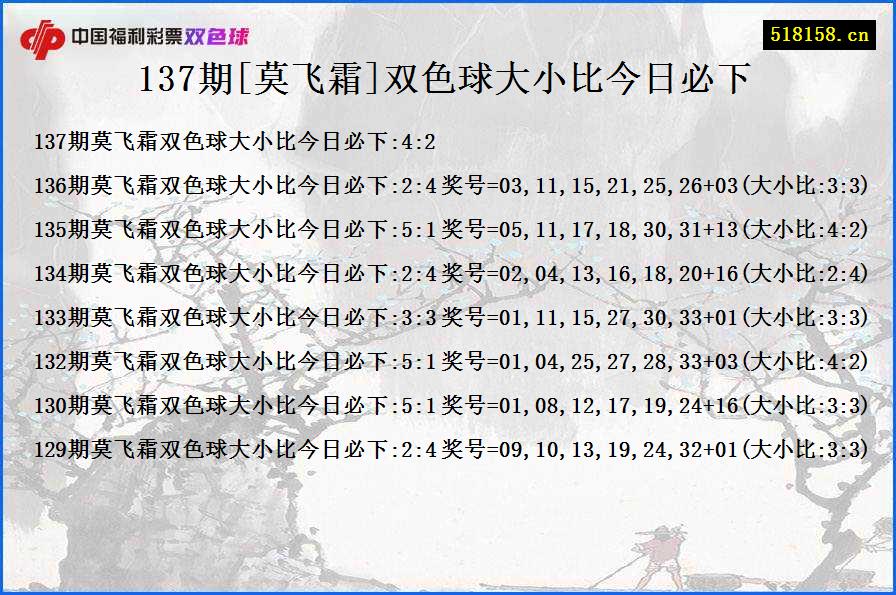 中国福利彩票双色球

518158.cn

137期[莫飞霜]双色球大小比今日必下

137期莫飞霜双色球大小比今日必下:4:2

136期莫飞霜双色球大小比今日必下:2:4奖号=03,11,15,21,25,26+03(大小比:3:3)

135期莫飞霜双色球大小比今日必下:5:1奖号=05,11,17,18,30,31+13(大小比:4:2)

134期莫飞霜双色球大小比今日必下:2:4奖号=02,04,13,16,18,20+16(大小比:2:4)

133期莫飞霜双色球大小比今日必下:3:3奖号=01,11,15,27,30,33+01(大小比:3:3)

132期莫飞霜双色球大小比今日必下:5:1奖号=01,04,25,27,28,33+03(大小比:4:2)

130期莫飞霜双色球大小比今日必下:5:1奖号=01,08,12,17,19,24+16(大小比:3:3)

129期莫飞霜双色球大小比今日必下:2:4奖号=09,10,13,19,24,32+01(大小比:3:3)